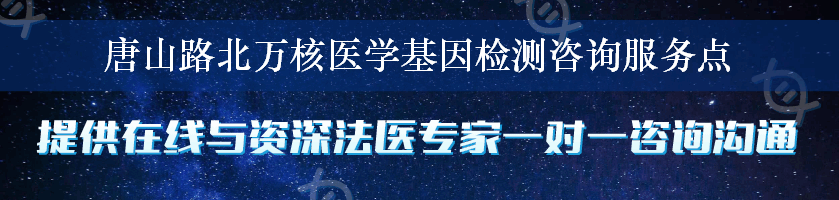 唐山路北万核医学基因检测咨询服务点

提供在线与资深法医专家一对一咨询沟通